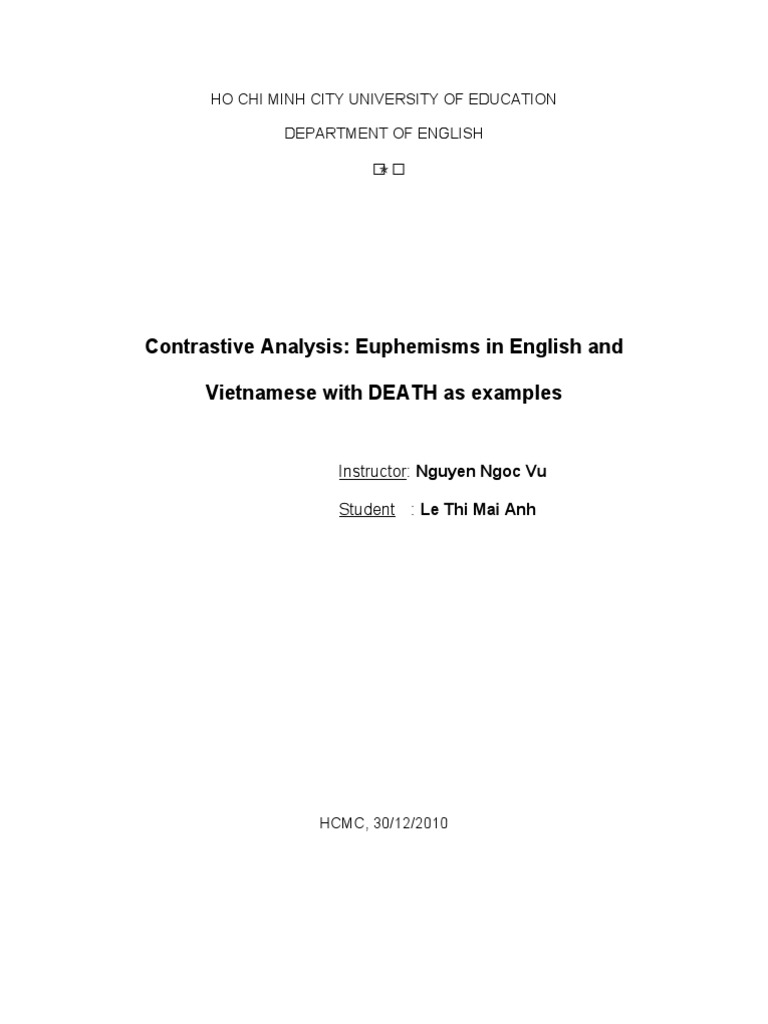 HO CHI MINH CITY UNIVERSITY OF EDUCATION

DEPARTMENT OF ENGLISH

Contrastive Analysis: Euphemisms in English and Vietnamese with DEATH as examples

Instructor: Nguyen Ngoc Vu

Student : Le Thi Mai Anh

HCMC, 30/12/2010